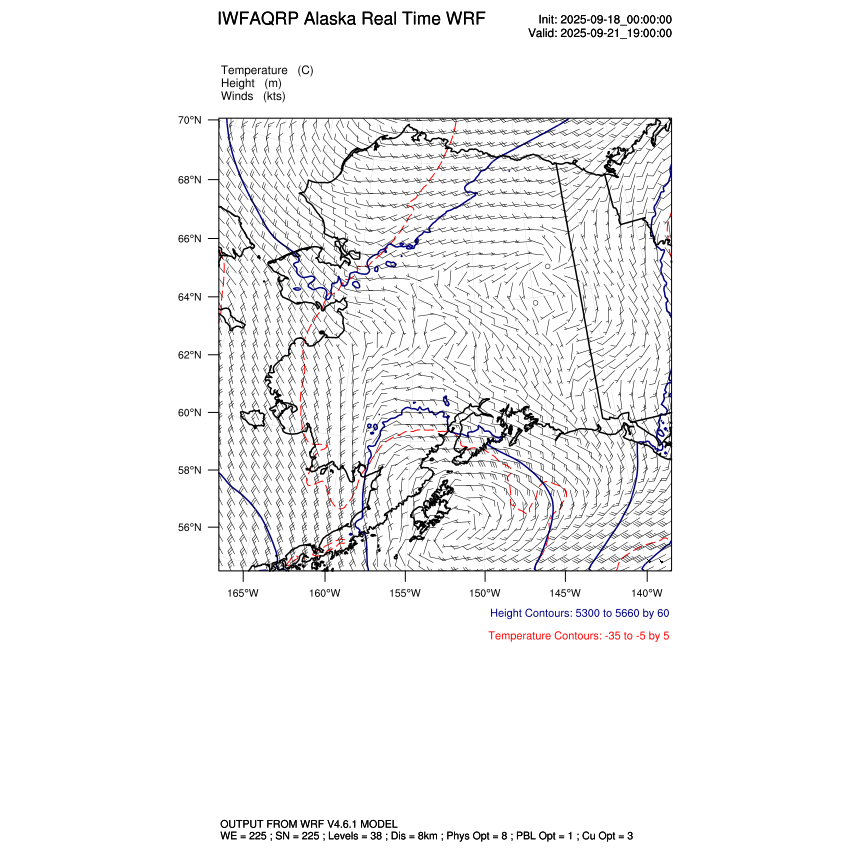 IWFAQRP Alaska Real Time WRF

Init: 2025-09-18_00:00:00
Valid: 2025-09-21_19:00:00

Temperature (C)
Height (m)
Winds (kts)

70°N
68°N
66°N
64°N
62°N
60°N
58°N
56°N

165°W
160°W
155°W
150°W
145°W
140°W

Height Contours: 5300 to 5660 by 60

Temperature Contours: -35 to -5 by 5

OUTPUT FROM WRF V4.6.1 MODEL
WE = 225 ; SN = 225 ; Levels = 38 ; Dis = 8km ; Phys Opt = 8 ; PBL Opt = 1 ; Cu Opt = 3